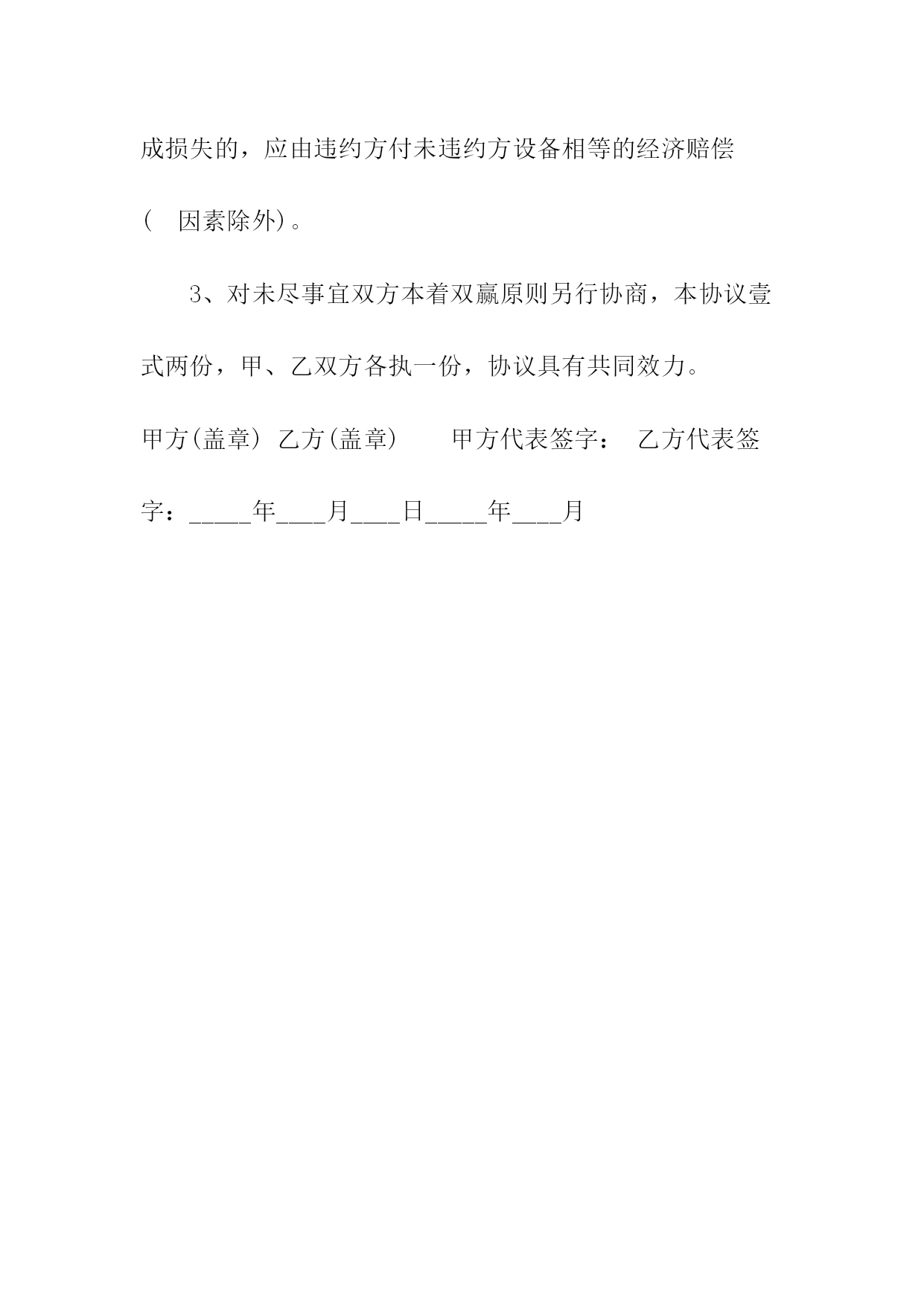 成损失的，应由违约方付未违约方设备相等的经济赔偿( 因素除外)。

3、对未尽事宜双方本着双赢原则另行协商，本协议壹式两份，甲、乙双方各执一份，协议具有共同效力。

甲方(盖章) 乙方(盖章) 甲方代表签字： 乙方代表签字：_____年____月____日_____年____月